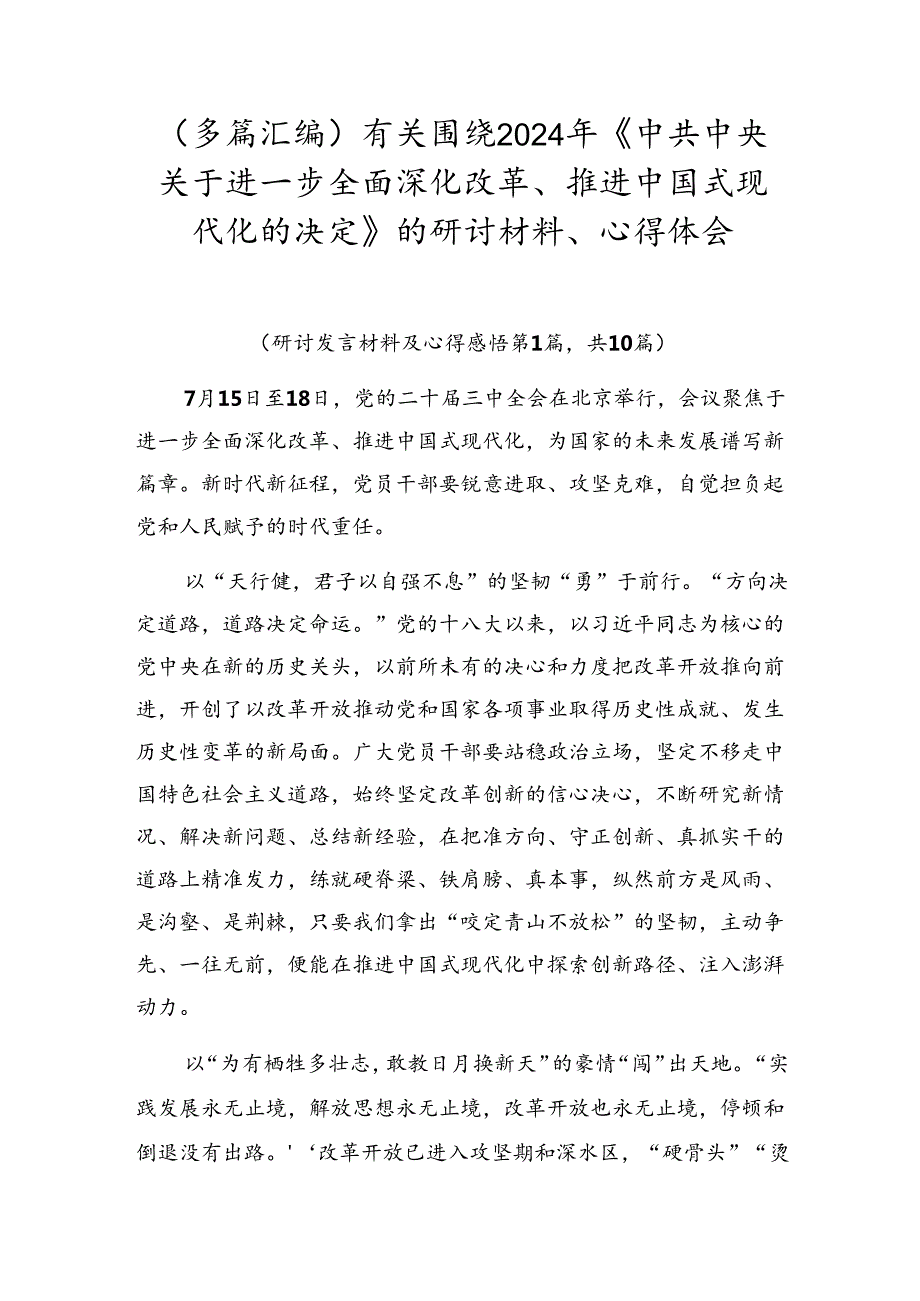 （多篇汇编）有关围绕2024年《中共中央关于进一步全面深化改革、推进中国式现代化的决定》的研讨材料、心得体会

（研讨发言材料及心得感悟第1篇，共10篇）

7月15日至18日，党的二十届三中全会在北京举行，会议聚焦于进一步全面深化改革、推进中国式现代化，为国家的未来发展谱写新篇章。新时代新征程，党员干部要锐意进取、攻坚克难，自觉担负起党和人民赋予的时代重任。

以“天行健，君子以自强不息”的坚韧“勇”于前行。“方向决定道路，道路决定命运。”党的十八大以来，以习近平同志为核心的党中央在新的历史关头，以前所未有的决心和力度把改革开放推向前进，开创了以改革开放推动党和国家各项事业取得历史性成就、发生历史性变革的新局面。广大党员干部要站稳政治立场，坚定不移走中国特色社会主义道路，始终坚定改革创新的信心决心，不断研究新情况、解决新问题、总结新经验，在把准方向、守正创新、真抓实干的道路上精准发力，练就硬脊梁、铁肩膀、真本事，纵然前方是风雨、是沟壑、是荆棘，只要我们拿出“咬定青山不放松”的坚韧，主动争先、一往无前，便能在推进中国式现代化中探索创新路径、注入澎湃动力。

以“为有牺牲多壮志，敢教日月换新天”的豪情“闯”出天地。“实践发展永无止境，解放思想永无止境，改革开放也永无止境，停顿和倒退没有出路。'‘改革开放已进入攻坚期和深水区，“硬骨头”“烫